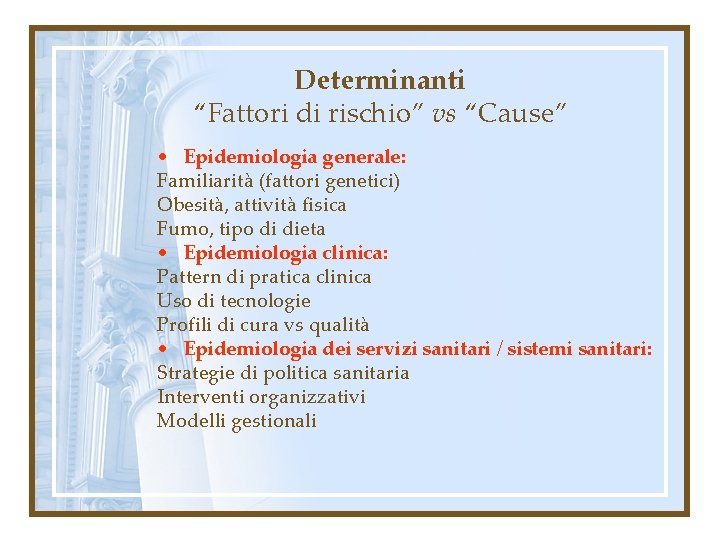 Determinanti
“Fattori di rischio” vs “Cause”

• Epidemiologia generale:
Familiarità (fattori genetici)
Obesità, attività fisica
Fumo, tipo di dieta
• Epidemiologia clinica:
Pattern di pratica clinica
Uso di tecnologie
Profili di cura vs qualità
• Epidemiologia dei servizi sanitari / sistemi sanitari:
Strategie di politica sanitaria
Interventi organizzativi
Modelli gestionali